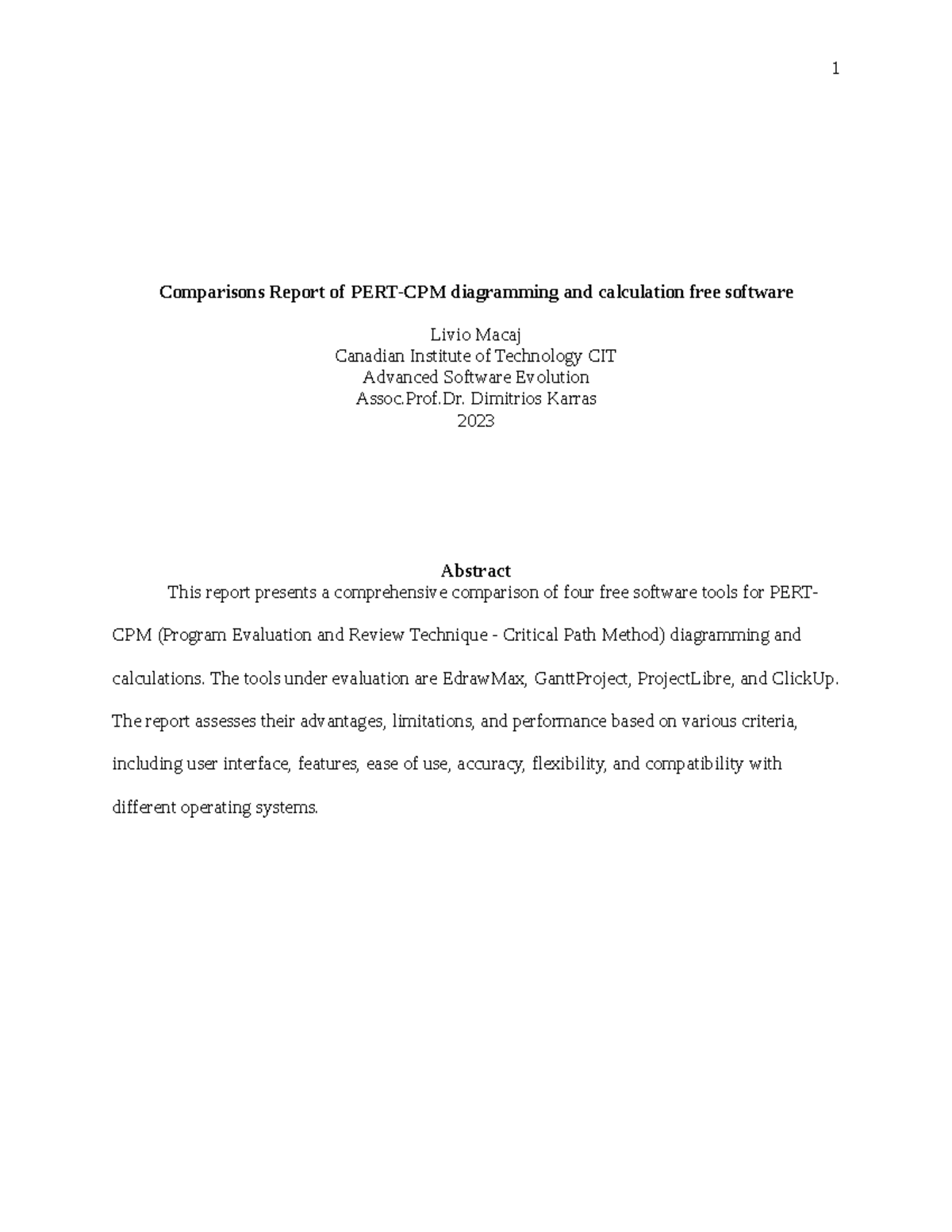 1

Comparisons Report of PERT-CPM diagramming and calculation free software

Livio Macaj
Canadian Institute of Technology CIT
Advanced Software Evolution
Assoc.Prof.Dr. Dimitrios Karras
2023

Abstract

This report presents a comprehensive comparison of four free software tools for PERT-CPM (Program Evaluation and Review Technique - Critical Path Method) diagramming and calculations. The tools under evaluation are EdrawMax, GanttProject, ProjectLibre, and ClickUp. The report assesses their advantages, limitations, and performance based on various criteria, including user interface, features, ease of use, accuracy, flexibility, and compatibility with different operating systems.